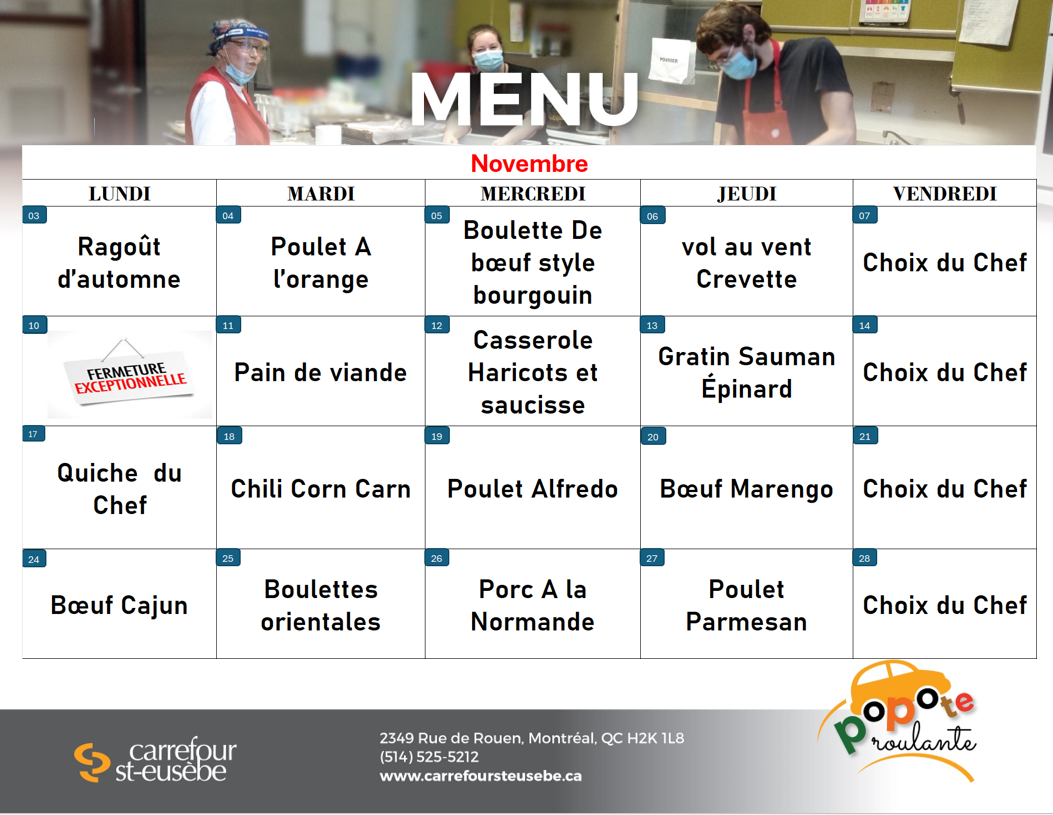 MENU

Novembre

| LUNDI | MARDI | MERCREDI | JEUDI | VENDREDI |
|---|---|---|---|---|
| 03 Ragoût d'automne | 04 Poulet A l'orange | 05 Boulette De bœuf style bourgouin | 06 vol au vent Crevette | 07 Choix du Chef |
| 10 FERMETURE EXCEPTIONNELLE | 11 Pain de viande | 12 Casserole Haricots et saucisse | 13 Gratin Sauman Épinard | 14 Choix du Chef |
| 17 Quiche du Chef | 18 Chili Corn Carn | 19 Poulet Alfredo | 20 Bœuf Marengo | 21 Choix du Chef |
| 24 Bœuf Cajun | 25 Boulettes orientales | 26 Porc A la Normande | 27 Poulet Parmesan | 28 Choix du Chef |

carrefour st-eusèbe

2349 Rue de Rouen, Montréal, QC H2K 1L8
(514) 525-5212
www.carrefoursteusebe.ca

popote roulante